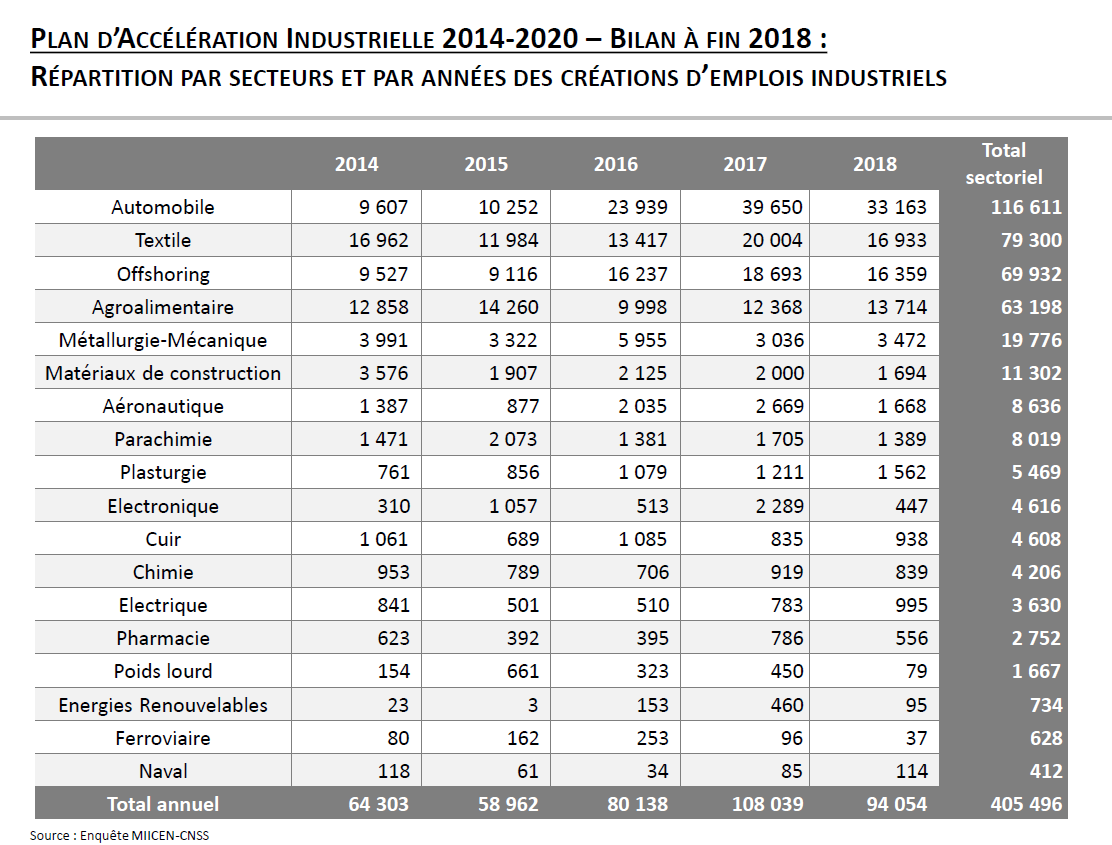 PLAN D'ACCÉLÉRATION INDUSTRIELLE 2014-2020 – BILAN À FIN 2018 :
RÉPARTITION PAR SECTEURS ET PAR ANNÉES DES CRÉATIONS D'EMPLOIS INDUSTRIELS

| | 2014 | 2015 | 2016 | 2017 | 2018 | Total sectoriel |
|---|---|---|---|---|---|---|
| Automobile | 9 607 | 10 252 | 23 939 | 39 650 | 33 163 | 116 611 |
| Textile | 16 962 | 11 984 | 13 417 | 20 004 | 16 933 | 79 300 |
| Offshoring | 9 527 | 9 116 | 16 237 | 18 693 | 16 359 | 69 932 |
| Agroalimentaire | 12 858 | 14 260 | 9 998 | 12 368 | 13 714 | 63 198 |
| Métallurgie-Mécanique | 3 991 | 3 322 | 5 955 | 3 036 | 3 472 | 19 776 |
| Matériaux de construction | 3 576 | 1 907 | 2 125 | 2 000 | 1 694 | 11 302 |
| Aéronautique | 1 387 | 877 | 2 035 | 2 669 | 1 668 | 8 636 |
| Parachimie | 1 471 | 2 073 | 1 381 | 1 705 | 1 389 | 8 019 |
| Plasturgie | 761 | 856 | 1 079 | 1 211 | 1 562 | 5 469 |
| Electronique | 310 | 1 057 | 513 | 2 289 | 447 | 4 616 |
| Cuir | 1 061 | 689 | 1 085 | 835 | 938 | 4 608 |
| Chimie | 953 | 789 | 706 | 919 | 839 | 4 206 |
| Electrique | 841 | 501 | 510 | 783 | 995 | 3 630 |
| Pharmacie | 623 | 392 | 395 | 786 | 556 | 2 752 |
| Poids lourd | 154 | 661 | 323 | 450 | 79 | 1 667 |
| Energies Renouvelables | 23 | 3 | 153 | 460 | 95 | 734 |
| Ferroviaire | 80 | 162 | 253 | 96 | 37 | 628 |
| Naval | 118 | 61 | 34 | 85 | 114 | 412 |
| Total annuel | 64 303 | 58 962 | 80 138 | 108 039 | 94 054 | 405 496 |

Source : Enquête MIICEN-CNSS